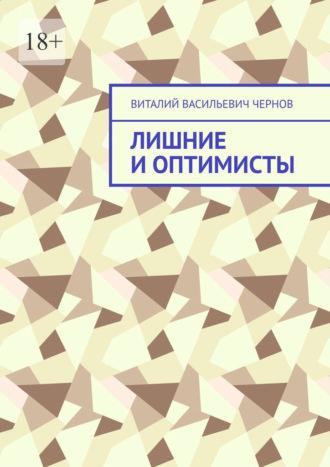 18+

ВИТАЛИЙ ВАСИЛЬЕВИЧ ЧЕРНОВ

ЛИШНИЕ И ОПТИМИСТЫ